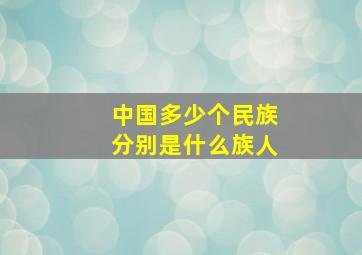 中国多少个民族
分别是什么族人